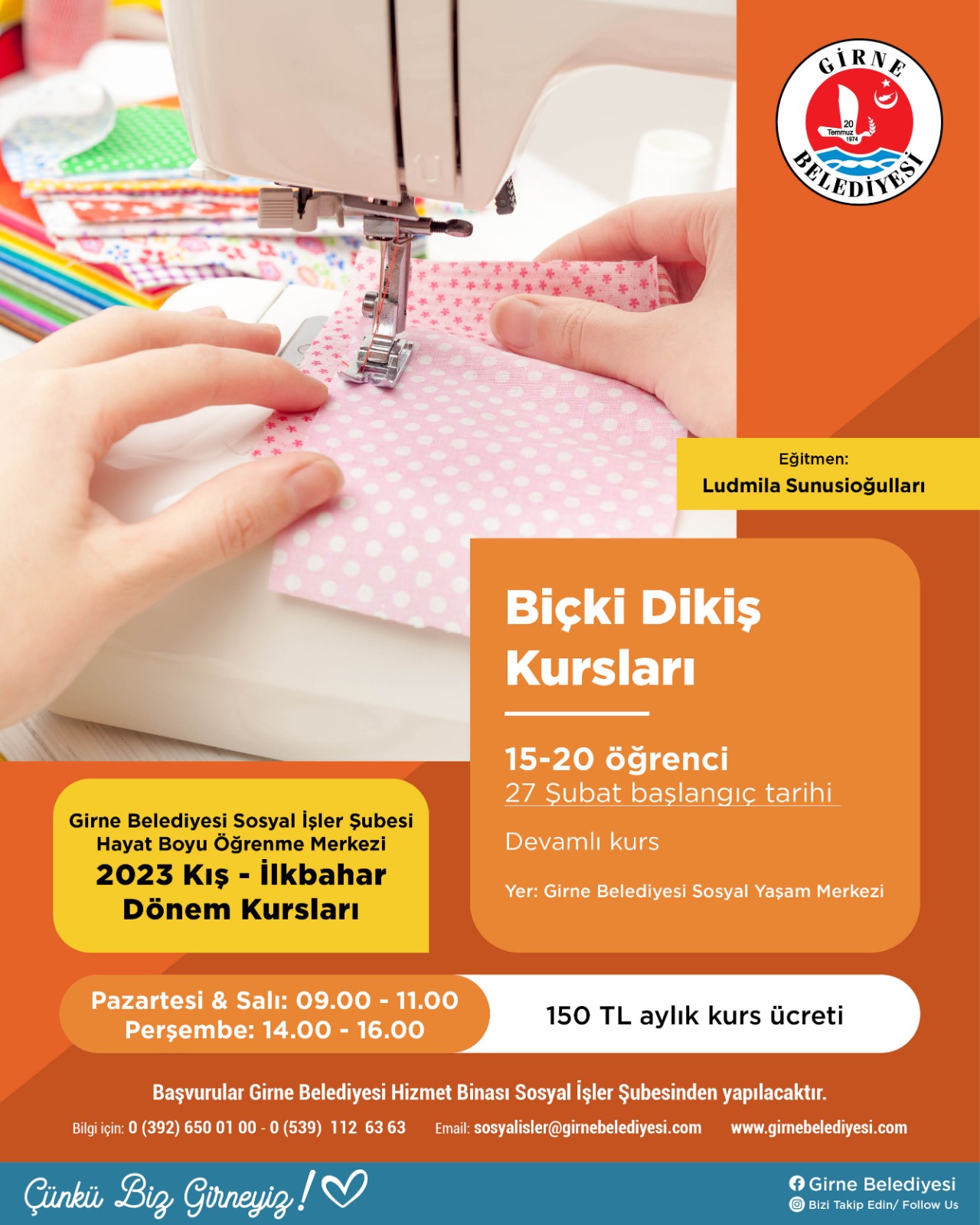 GİRNE
20 Temmuz 1974
BELEDİYESİ

Eğitmen:
Ludmila Sunusioğulları

Biçki Dikiş Kursları

15-20 öğrenci
27 Şubat başlangıç tarihi

Devamlı kurs

Yer: Girne Belediyesi Sosyal Yaşam Merkezi

Girne Belediyesi Sosyal İşler Şubesi
Hayat Boyu Öğrenme Merkezi
2023 Kış - İlkbahar
Dönem Kursları

Pazartesi & Salı: 09.00 - 11.00
Perşembe: 14.00 - 16.00

150 TL aylık kurs ücreti

Başvurular Girne Belediyesi Hizmet Binası Sosyal İşler Şubesinden yapılacaktır.

Bilgi için: 0 (392) 650 01 00 - 0 (539) 112 63 63 Email: sosyalisler@girnebelediyesi.com www.girnebelediyesi.com

Çünkü Biz Girneyiz!

Girne Belediyesi
Bizi Takip Edin/ Follow Us